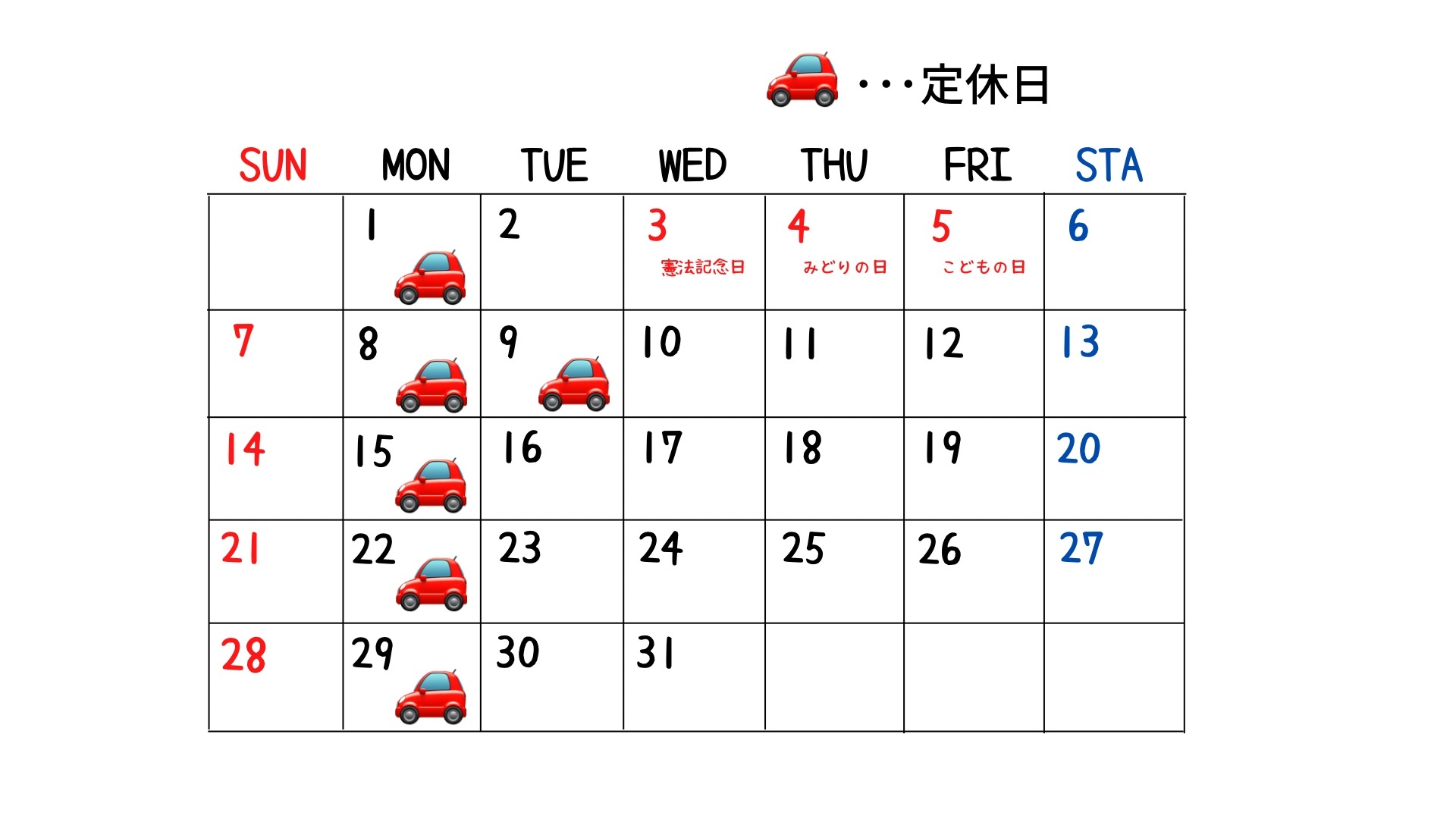 ・・・定休日

| SUN | MON | TUE | WED | THU | FRI | STA |
|---|---|---|---|---|---|---|
| | 1 | 2 | 3 憲法記念日 | 4 みどりの日 | 5 こどもの日 | 6 |
| 7 | 8 | 9 | 10 | 11 | 12 | 13 |
| 14 | 15 | 16 | 17 | 18 | 19 | 20 |
| 21 | 22 | 23 | 24 | 25 | 26 | 27 |
| 28 | 29 | 30 | 31 | | | |